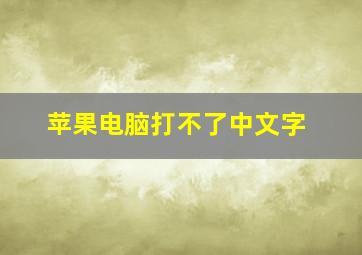 苹果电脑打不了中文字